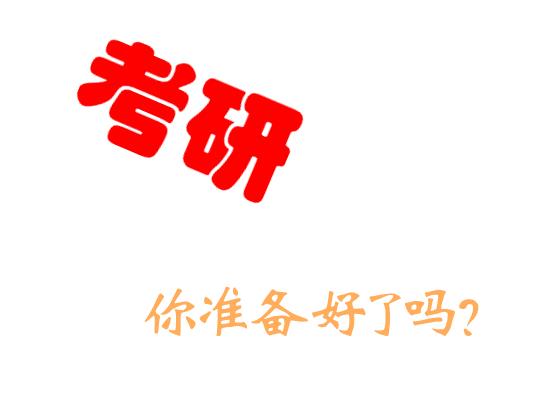 考研

你准备好了吗？